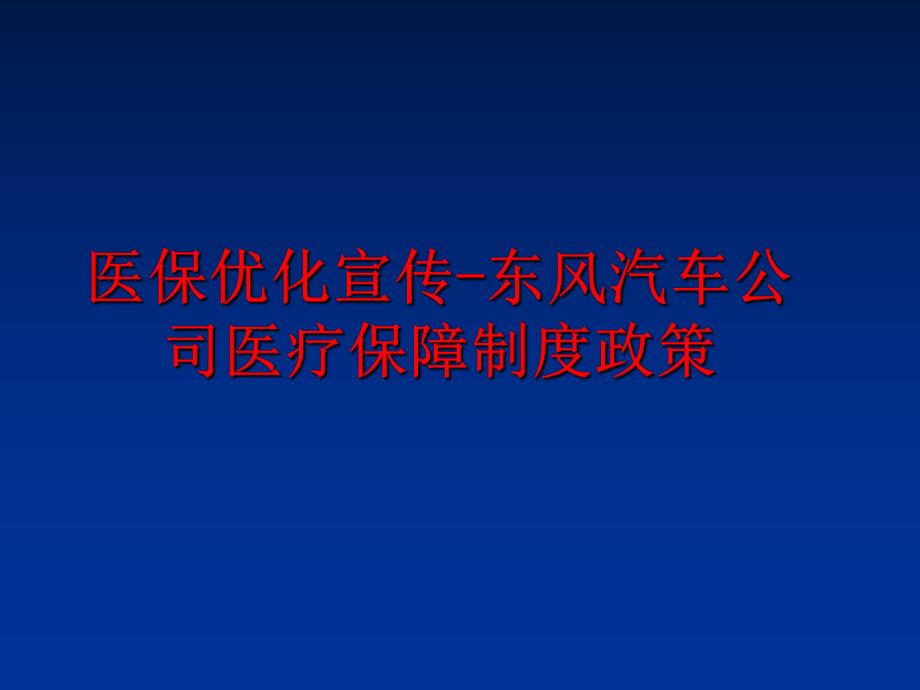 医保优化宣传-东风汽车公司医疗保障制度政策